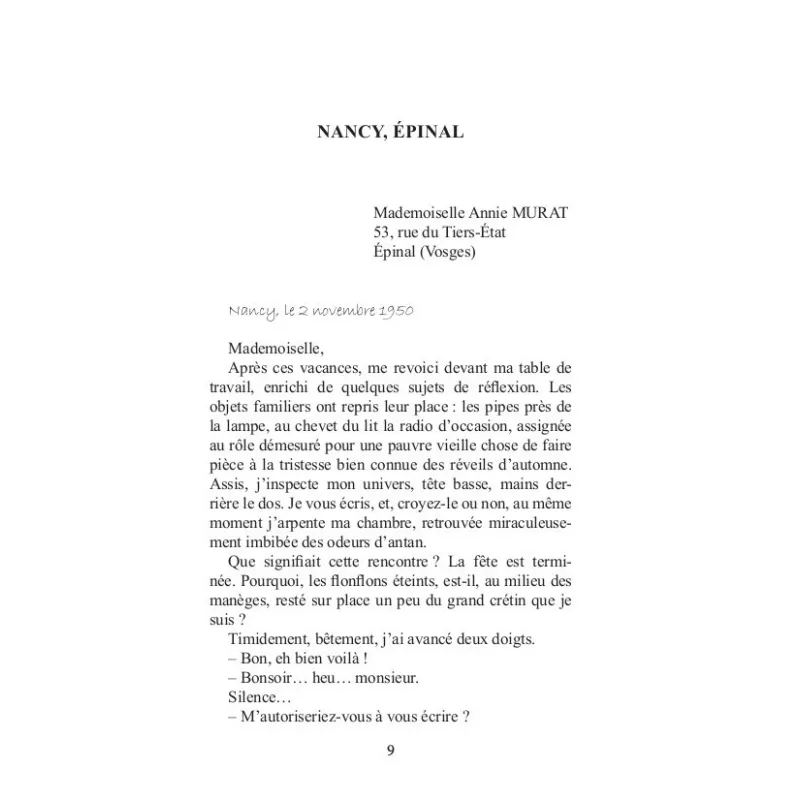 NANCY, ÉPINAL

Mademoiselle Annie MURAT
53, rue du Tiers-État
Épinal (Vosges)

Nancy, le 2 novembre 1950

Mademoiselle,

Après ces vacances, me revoici devant ma table de travail, enrichi de quelques sujets de réflexion. Les objets familiers ont repris leur place : les pipes près de la lampe, au chevet du lit la radio d'occasion, assignée au rôle démesuré pour une pauvre vieille chose de faire pièce à la tristesse bien connue des réveils d'automne. Assis, j'inspecte mon univers, tête basse, mains derrière le dos. Je vous écris, et, croyez-le ou non, au même moment j'arpente ma chambre, retrouvée miraculeusement imbibée des odeurs d'antan.

Que signifiait cette rencontre ? La fête est terminée. Pourquoi, les flonflons éteints, est-il, au milieu des manèges, resté sur place un peu du grand crétin que je suis ?

Timidement, bêtement, j'ai avancé deux doigts.

– Bon, eh bien voilà !

– Bonsoir… heu… monsieur.

Silence…

– M'autoriseriez-vous à vous écrire ?

9